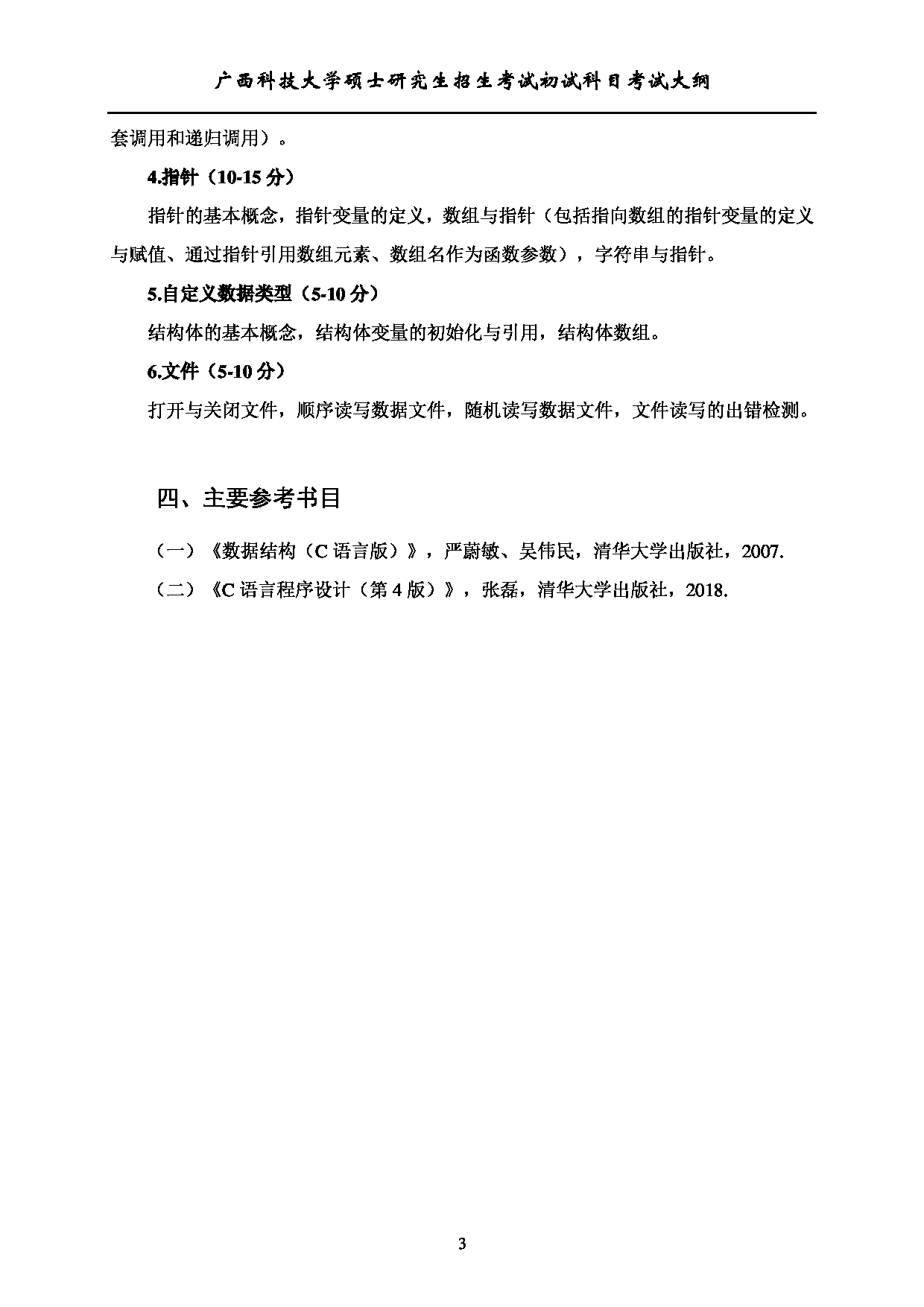 广西科技大学硕士研究生招生考试初试科目考试大纲

套调用和递归调用）。

4.指针（10-15 分）

指针的基本概念，指针变量的定义，数组与指针（包括指向数组的指针变量的定义与赋值、通过指针引用数组元素、数组名作为函数参数），字符串与指针。

5.自定义数据类型（5-10 分）

结构体的基本概念，结构体变量的初始化与引用，结构体数组。

6.文件（5-10 分）

打开与关闭文件，顺序读写数据文件，随机读写数据文件，文件读写的出错检测。

四、主要参考书目

（一）《数据结构（C 语言版）》，严蔚敏、吴伟民，清华大学出版社，2007.

（二）《C 语言程序设计（第 4 版）》，张磊，清华大学出版社，2018.

3